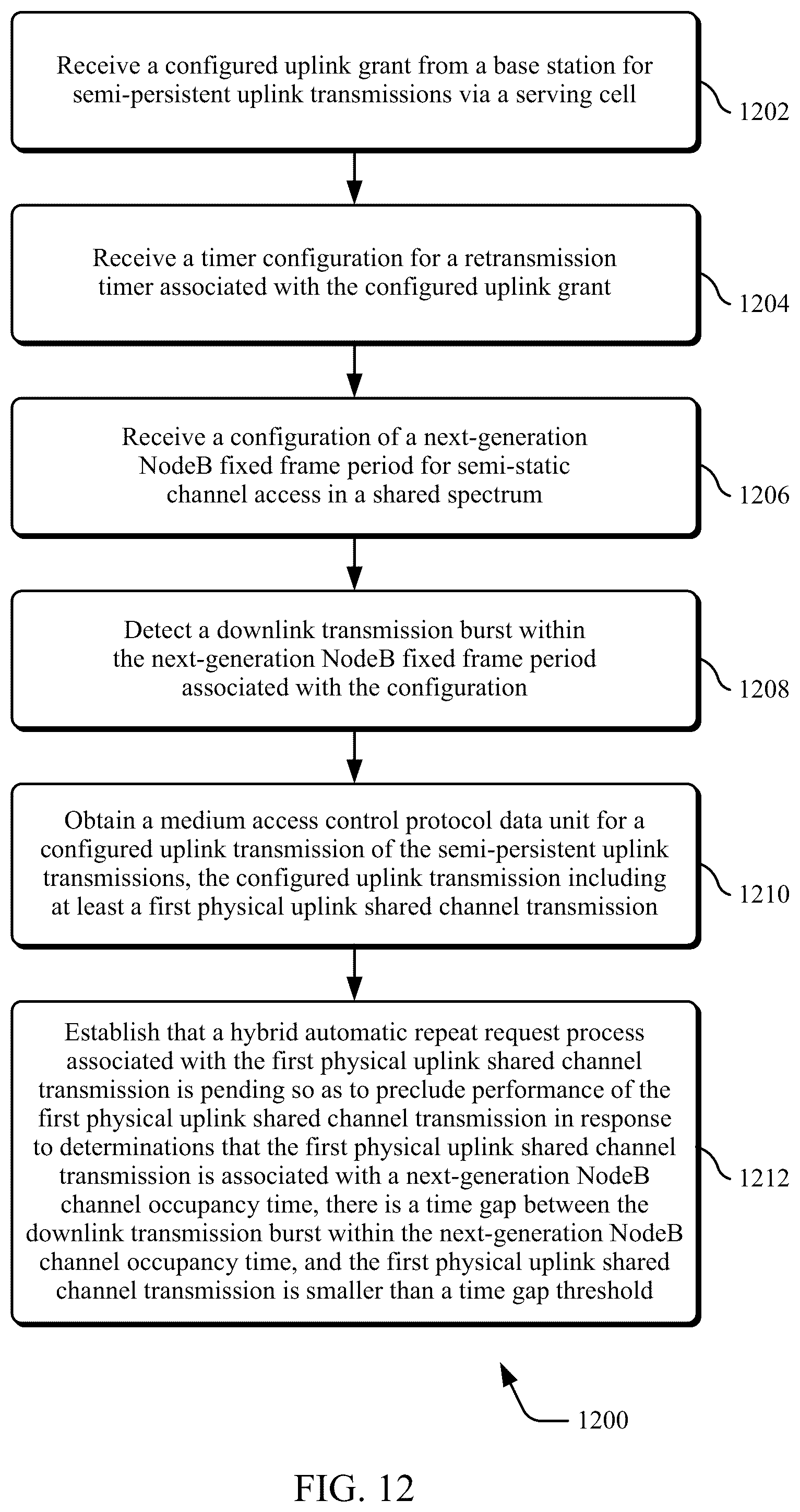 Receive a configured uplink grant from a base station for semi-persistent uplink transmissions via a serving cell

1202

Receive a timer configuration for a retransmission timer associated with the configured uplink grant

1204

Receive a configuration of a next-generation NodeB fixed frame period for semi-static channel access in a shared spectrum

1206

Detect a downlink transmission burst within the next-generation NodeB fixed frame period associated with the configuration

1208

Obtain a medium access control protocol data unit for a configured uplink transmission of the semi-persistent uplink transmissions, the configured uplink transmission including at least a first physical uplink shared channel transmission

1210

Establish that a hybrid automatic repeat request process associated with the first physical uplink shared channel transmission is pending so as to preclude performance of the first physical uplink shared channel transmission in response to determinations that the first physical uplink shared channel transmission is associated with a next-generation NodeB channel occupancy time, there is a time gap between the downlink transmission burst within the next-generation NodeB channel occupancy time, and the first physical uplink shared channel transmission is smaller than a time gap threshold

1212

1200

FIG. 12